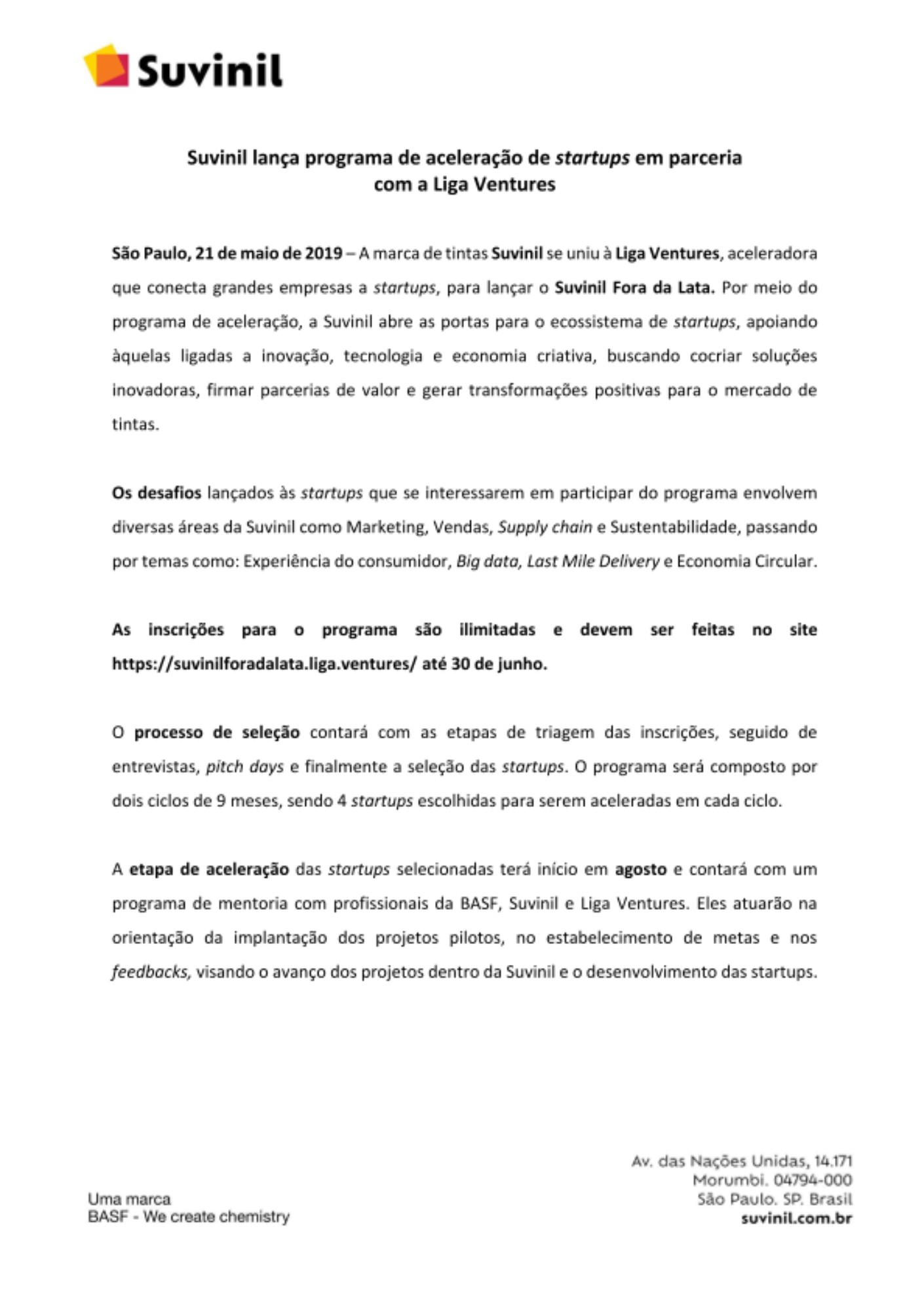 Suvinil

Suvinil lança programa de aceleração de startups em parceria com a Liga Ventures

São Paulo, 21 de maio de 2019 – A marca de tintas Suvinil se uniu à Liga Ventures, aceleradora que conecta grandes empresas a startups, para lançar o Suvinil Fora da Lata. Por meio do programa de aceleração, a Suvinil abre as portas para o ecossistema de startups, apoiando àquelas ligadas a inovação, tecnologia e economia criativa, buscando cocriar soluções inovadoras, firmar parcerias de valor e gerar transformações positivas para o mercado de tintas.

Os desafios lançados às startups que se interessarem em participar do programa envolvem diversas áreas da Suvinil como Marketing, Vendas, Supply chain e Sustentabilidade, passando por temas como: Experiência do consumidor, Big data, Last Mile Delivery e Economia Circular.

As inscrições para o programa são ilimitadas e devem ser feitas no site https://suvinilforadalata.liga.ventures/ até 30 de junho.

O processo de seleção contará com as etapas de triagem das inscrições, seguido de entrevistas, pitch days e finalmente a seleção das startups. O programa será composto por dois ciclos de 9 meses, sendo 4 startups escolhidas para serem aceleradas em cada ciclo.

A etapa de aceleração das startups selecionadas terá início em agosto e contará com um programa de mentoria com profissionais da BASF, Suvinil e Liga Ventures. Eles atuarão na orientação da implantação dos projetos pilotos, no estabelecimento de metas e nos feedbacks, visando o avanço dos projetos dentro da Suvinil e o desenvolvimento das startups.

Uma marca
BASF - We create chemistry

Av. das Nações Unidas, 14.171
Morumbi. 04794-000
São Paulo. SP. Brasil
suvinil.com.br